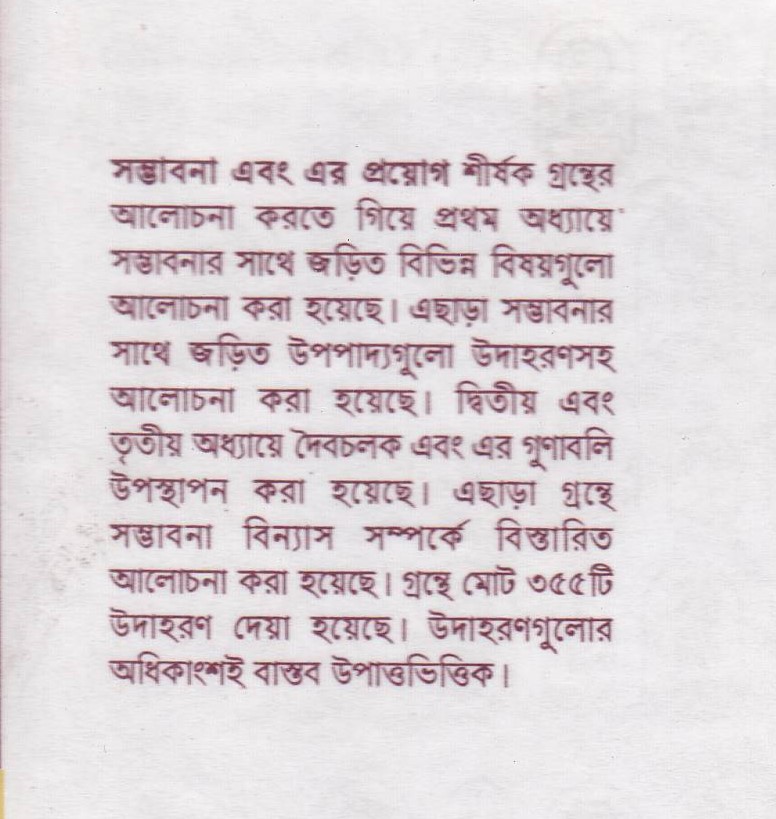 সম্ভাবনা এবং এর প্রয়োগ শীর্ষক গ্রন্থের আলোচনা করতে গিয়ে প্রথম অধ্যায়ে সম্ভাবনার সাথে জড়িত বিভিন্ন বিষয়গুলো আলোচনা করা হয়েছে। এছাড়া সম্ভাবনার সাথে জড়িত উপপাদ্যগুলো উদাহরণসহ আলোচনা করা হয়েছে। দ্বিতীয় এবং তৃতীয় অধ্যায়ে দৈবচলক এবং এর গুণাবলি উপস্থাপন করা হয়েছে। এছাড়া গ্রন্থে সম্ভাবনা বিন্যাস সম্পর্কে বিস্তারিত আলোচনা করা হয়েছে। গ্রন্থে মোট ৩৫৫টি উদাহরণ দেয়া হয়েছে। উদাহরণগুলোর অধিকাংশই বাস্তব উপাত্তভিত্তিক।